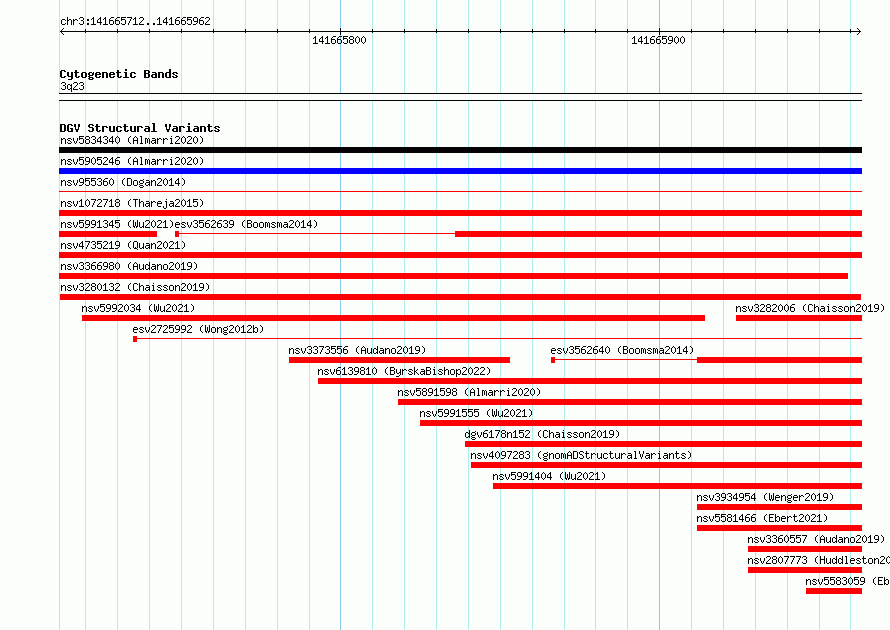 chr3:141665712..141665962

141665800

141665900

Cytogenetic Bands
3q23

DGV Structural Variants
nsv5834340 (Almarri2020)
nsv5905246 (Almarri2020)
nsv955360 (Dogan2014)
nsv1072718 (Thareja2015)
nsv5991345 (Wu2021)
esv3562639 (Boomsma2014)
nsv4735219 (Quan2021)
nsv3366980 (Audano2019)
nsv3280132 (Chaisson2019)
nsv5992034 (Wu2021)
nsv3282006 (Chaisson2019)
esv2725992 (Wong2012b)
nsv3373556 (Audano2019)
esv3562640 (Boomsma2014)
nsv6139810 (ByrskaBishop2022)
nsv5891598 (Almarri2020)
nsv5991555 (Wu2021)
dgv6178n152 (Chaisson2019)
nsv4097283 (gnomADStructuralVariants)
nsv5991404 (Wu2021)
nsv3934954 (Wenger2019)
nsv5581466 (Ebert2021)
nsv3360557 (Audano2019)
nsv2807773 (Huddleston20
nsv5583059 (Eb